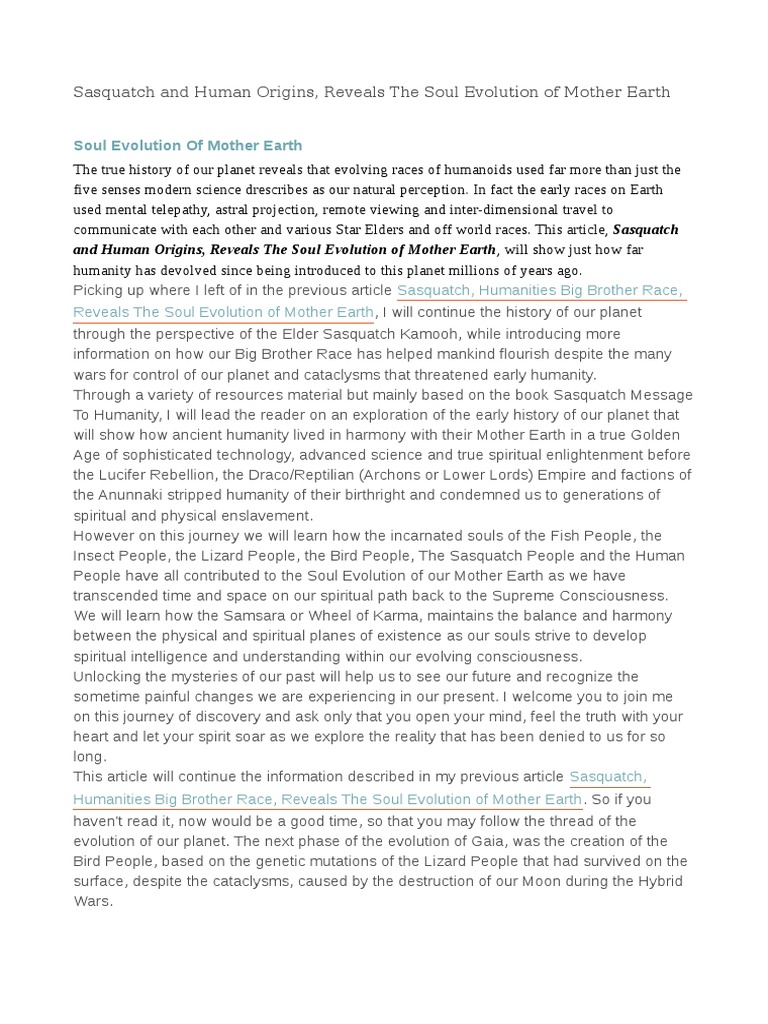 Sasquatch and Human Origins, Reveals The Soul Evolution of Mother Earth

Soul Evolution Of Mother Earth

The true history of our planet reveals that evolving races of humanoids used far more than just the five senses modern science drescribes as our natural perception. In fact the early races on Earth used mental telepathy, astral projection, remote viewing and inter-dimensional travel to communicate with each other and various Star Elders and off world races. This article, Sasquatch and Human Origins, Reveals The Soul Evolution of Mother Earth, will show just how far humanity has devolved since being introduced to this planet millions of years ago.

Picking up where I left of in the previous article Sasquatch, Humanities Big Brother Race, Reveals The Soul Evolution of Mother Earth, I will continue the history of our planet through the perspective of the Elder Sasquatch Kamooh, while introducing more information on how our Big Brother Race has helped mankind flourish despite the many wars for control of our planet and cataclysms that threatened early humanity.

Through a variety of resources material but mainly based on the book Sasquatch Message To Humanity, I will lead the reader on an exploration of the early history of our planet that will show how ancient humanity lived in harmony with their Mother Earth in a true Golden Age of sophisticated technology, advanced science and true spiritual enlightenment before the Lucifer Rebellion, the Draco/Reptilian (Archons or Lower Lords) Empire and factions of the Anunnaki stripped humanity of their birthright and condemned us to generations of spiritual and physical enslavement.

However on this journey we will learn how the incarnated souls of the Fish People, the Insect People, the Lizard People, the Bird People, The Sasquatch People and the Human People have all contributed to the Soul Evolution of our Mother Earth as we have transcended time and space on our spiritual path back to the Supreme Consciousness.

We will learn how the Samsara or Wheel of Karma, maintains the balance and harmony between the physical and spiritual planes of existence as our souls strive to develop spiritual intelligence and understanding within our evolving consciousness.

Unlocking the mysteries of our past will help us to see our future and recognize the sometime painful changes we are experiencing in our present. I welcome you to join me on this journey of discovery and ask only that you open your mind, feel the truth with your heart and let your spirit soar as we explore the reality that has been denied to us for so long.

This article will continue the information described in my previous article Sasquatch, Humanities Big Brother Race, Reveals The Soul Evolution of Mother Earth. So if you haven't read it, now would be a good time, so that you may follow the thread of the evolution of our planet. The next phase of the evolution of Gaia, was the creation of the Bird People, based on the genetic mutations of the Lizard People that had survived on the surface, despite the cataclysms, caused by the destruction of our Moon during the Hybrid Wars.